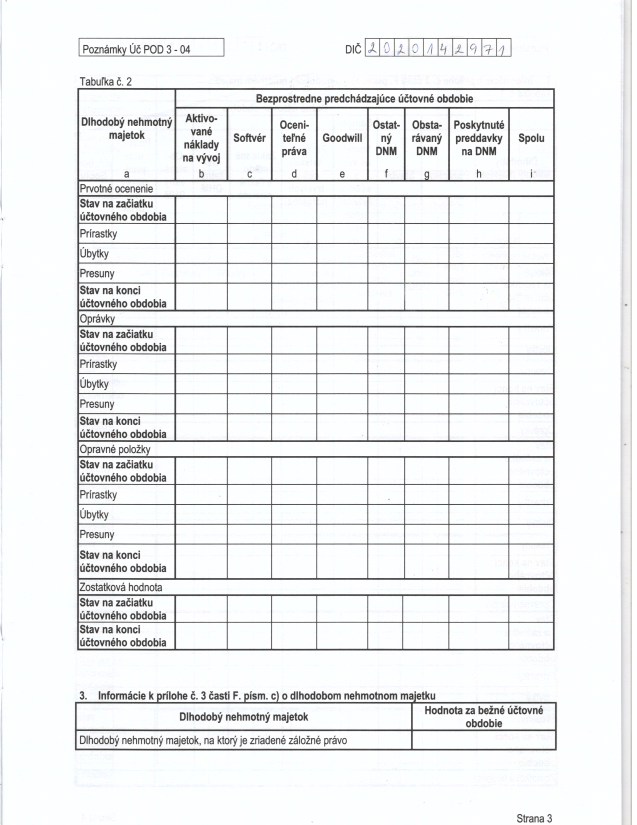 Poznámky Úč POD 3 - 04

DIČ 2020142971

Tabuľka č. 2

| Dlhodobý nehmotný majetok | Bezprostredne predchádzajúce účtovné obdobie | | | | | | | |
|---|---|---|---|---|---|---|---|---|
| | Aktivované náklady na vývoj | Softvér | Oceniteľné práva | Goodwill | Ostatný DNM | Obstarávaný DNM | Poskytnuté preddavky na DNM | Spolu |
| a | b | c | d | e | f | g | h | i |
| Prvotné ocenenie | | | | | | | | |
| Stav na začiatku účtovného obdobia | | | | | | | | |
| Prírastky | | | | | | | | |
| Úbytky | | | | | | | | |
| Presuny | | | | | | | | |
| Stav na konci účtovného obdobia | | | | | | | | |
| Oprávky | | | | | | | | |
| Stav na začiatku účtovného obdobia | | | | | | | | |
| Prírastky | | | | | | | | |
| Úbytky | | | | | | | | |
| Presuny | | | | | | | | |
| Stav na konci účtovného obdobia | | | | | | | | |
| Opravné položky | | | | | | | | |
| Stav na začiatku účtovného obdobia | | | | | | | | |
| Prírastky | | | | | | | | |
| Úbytky | | | | | | | | |
| Presuny | | | | | | | | |
| Stav na konci účtovného obdobia | | | | | | | | |
| Zostatková hodnota | | | | | | | | |
| Stav na začiatku účtovného obdobia | | | | | | | | |
| Stav na konci účtovného obdobia | | | | | | | | |

3. Informácie k prílohe č. 3 časti F. písm. c) o dlhodobom nehmotnom majetku

| Dlhodobý nehmotný majetok | Hodnota za bežné účtovné obdobie |
|---|---|
| Dlhodobý nehmotný majetok, na ktorý je zriadené záložné právo | |

Strana 3